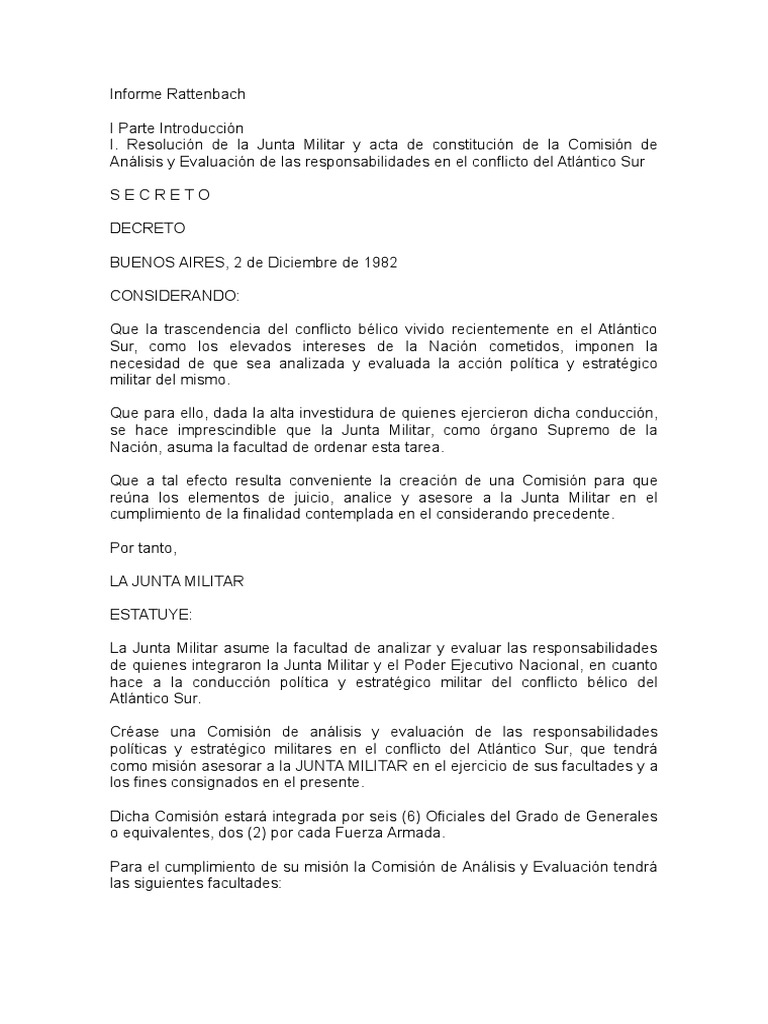 Informe Rattenbach

I Parte Introducción
I. Resolución de la Junta Militar y acta de constitución de la Comisión de Análisis y Evaluación de las responsabilidades en el conflicto del Atlántico Sur

S E C R E T O

DECRETO

BUENOS AIRES, 2 de Diciembre de 1982

CONSIDERANDO:

Que la trascendencia del conflicto bélico vivido recientemente en el Atlántico Sur, como los elevados intereses de la Nación cometidos, imponen la necesidad de que sea analizada y evaluada la acción política y estratégico militar del mismo.

Que para ello, dada la alta investidura de quienes ejercieron dicha conducción, se hace imprescindible que la Junta Militar, como órgano Supremo de la Nación, asuma la facultad de ordenar esta tarea.

Que a tal efecto resulta conveniente la creación de una Comisión para que reúna los elementos de juicio, analice y asesore a la Junta Militar en el cumplimiento de la finalidad contemplada en el considerando precedente.

Por tanto,

LA JUNTA MILITAR

ESTATUYE:

La Junta Militar asume la facultad de analizar y evaluar las responsabilidades de quienes integraron la Junta Militar y el Poder Ejecutivo Nacional, en cuanto hace a la conducción política y estratégico militar del conflicto bélico del Atlántico Sur.

Créase una Comisión de análisis y evaluación de las responsabilidades políticas y estratégico militares en el conflicto del Atlántico Sur, que tendrá como misión asesorar a la JUNTA MILITAR en el ejercicio de sus facultades y a los fines consignados en el presente.

Dicha Comisión estará integrada por seis (6) Oficiales del Grado de Generales o equivalentes, dos (2) por cada Fuerza Armada.

Para el cumplimiento de su misión la Comisión de Análisis y Evaluación tendrá las siguientes facultades: